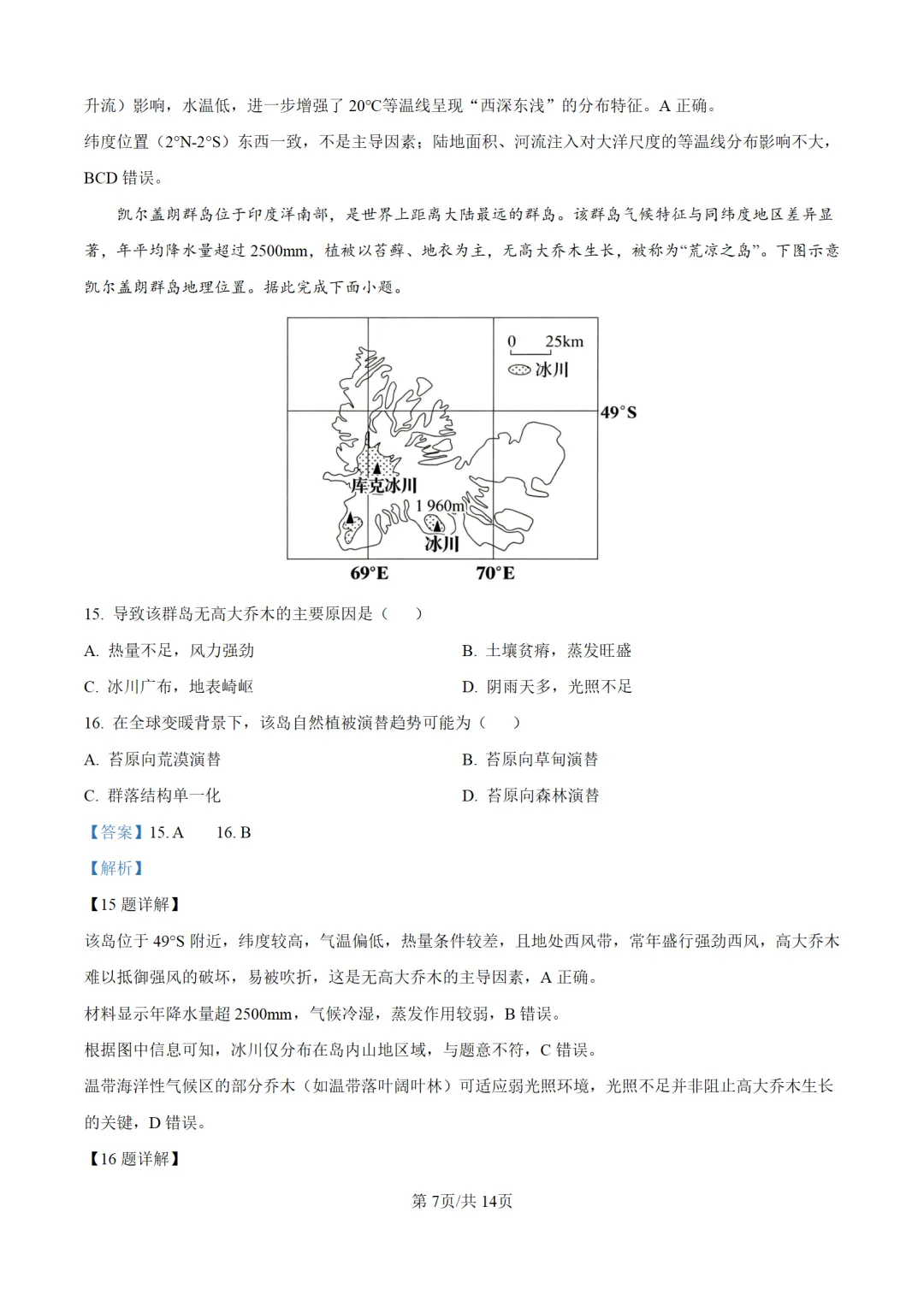 升流）影响，水温低，进一步增强了 20°C等温线呈现“西深东浅”的分布特征。A 正确。
纬度位置（2°N-2°S）东西一致，不是主导因素；陆地面积、河流注入对大洋尺度的等温线分布影响不大，BCD 错误。

凯尔盖朗群岛位于印度洋南部，是世界上距离大陆最远的群岛。该群岛气候特征与同纬度地区差异显著，年平均降水量超过 2500mm，植被以苔藓、地衣为主，无高大乔木生长，被称为“荒凉之岛”。下图示意凯尔盖朗群岛地理位置。据此完成下面小题。

0 25km
冰川
49°S
库克冰川
1 960m
冰川
69°E
70°E

15. 导致该群岛无高大乔木的主要原因是（ ）
A. 热量不足，风力强劲
B. 土壤贫瘠，蒸发旺盛
C. 冰川广布，地表崎岖
D. 阴雨天多，光照不足
16. 在全球变暖背景下，该岛自然植被演替趋势可能为（ ）
A. 苔原向荒漠演替
B. 苔原向草甸演替
C. 群落结构单一化
D. 苔原向森林演替
【答案】15. A 16. B
【解析】
【15 题详解】
该岛位于 49°S 附近，纬度较高，气温偏低，热量条件较差，且地处西风带，常年盛行强劲西风，高大乔木难以抵御强风的破坏，易被吹折，这是无高大乔木的主导因素，A 正确。
材料显示年降水量超 2500mm，气候冷湿，蒸发作用较弱，B 错误。
根据图中信息可知，冰川仅分布在岛内山地区域，与题意不符，C 错误。
温带海洋性气候区的部分乔木（如温带落叶阔叶林）可适应弱光照环境，光照不足并非阻止高大乔木生长的关键，D 错误。
【16 题详解】
第 7页/共 14页